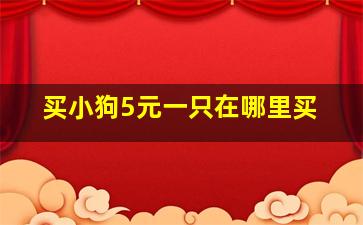 买小狗5元一只在哪里买